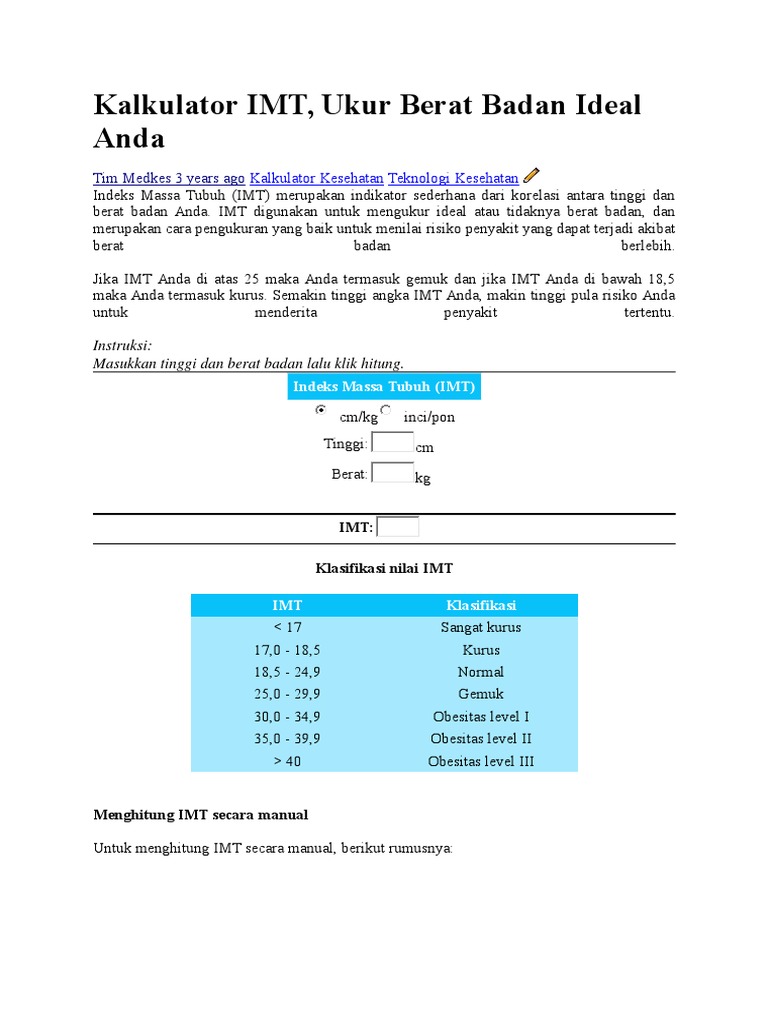 Kalkulator IMT, Ukur Berat Badan Ideal Anda

Tim Medkes 3 years ago Kalkulator Kesehatan Teknologi Kesehatan

Indeks Massa Tubuh (IMT) merupakan indikator sederhana dari korelasi antara tinggi dan berat badan Anda. IMT digunakan untuk mengukur ideal atau tidaknya berat badan, dan merupakan cara pengukuran yang baik untuk menilai risiko penyakit yang dapat terjadi akibat berat badan berlebih.

Jika IMT Anda di atas 25 maka Anda termasuk gemuk dan jika IMT Anda di bawah 18,5 maka Anda termasuk kurus. Semakin tinggi angka IMT Anda, makin tinggi pula risiko Anda untuk menderita penyakit tertentu.

Instruksi:
Masukkan tinggi dan berat badan lalu klik hitung.

Indeks Massa Tubuh (IMT)

cm/kg inci/pon

Tinggi: cm

Berat: kg

IMT:

Klasifikasi nilai IMT

| IMT | Klasifikasi |
|---|---|
| < 17 | Sangat kurus |
| 17,0 - 18,5 | Kurus |
| 18,5 - 24,9 | Normal |
| 25,0 - 29,9 | Gemuk |
| 30,0 - 34,9 | Obesitas level I |
| 35,0 - 39,9 | Obesitas level II |
| > 40 | Obesitas level III |

Menghitung IMT secara manual

Untuk menghitung IMT secara manual, berikut rumusnya: